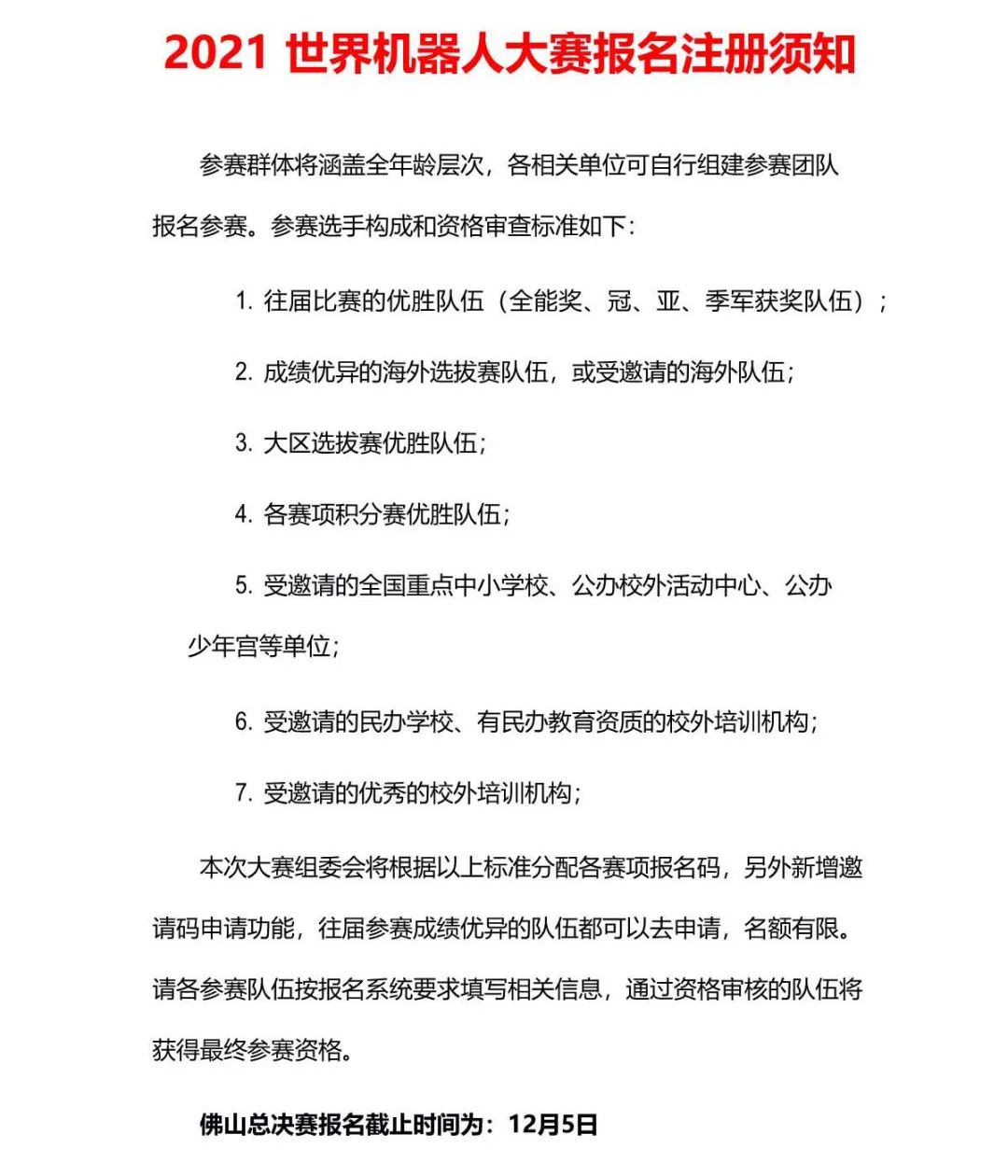 2021 世界机器人大赛报名注册须知

参赛群体将涵盖全年龄层次，各相关单位可自行组建参赛团队报名参赛。参赛选手构成和资格审查标准如下：

1. 往届比赛的优胜队伍（全能奖、冠、亚、季军获奖队伍）；

2. 成绩优异的海外选拔赛队伍，或受邀请的海外队伍；

3. 大区选拔赛优胜队伍；

4. 各赛项积分赛优胜队伍；

5. 受邀请的全国重点中小学校、公办校外活动中心、公办少年宫等单位；

6. 受邀请的民办学校、有民办教育资质的校外培训机构；

7. 受邀请的优秀的校外培训机构；

本次大赛组委会将根据以上标准分配各赛项报名码，另外新增邀请码申请功能，往届参赛成绩优异的队伍都可以去申请，名额有限。请各参赛队伍按报名系统要求填写相关信息，通过资格审核的队伍将获得最终参赛资格。

佛山总决赛报名截止时间为：12月5日